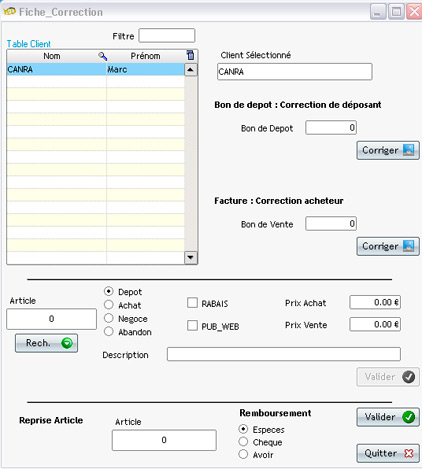 Fiche_Correction

Filtre

Table Client

| Nom | Prénom |
|---|---|
| CANRA | Marc |

Client Sélectionné
CANRA

Bon de depot : Correction de déposant

Bon de Depot 0

Corriger

Facture : Correction acheteur

Bon de Vente 0

Corriger

Article
0
Rech.

Depot
Achat
Negoce
Abandon

RABAIS
PUB_WEB

Prix Achat 0.00 €
Prix Vente 0.00 €

Description

Valider

Reprise Article

Article
0

Remboursement
Especes
Cheque
Avoir

Valider

Quitter